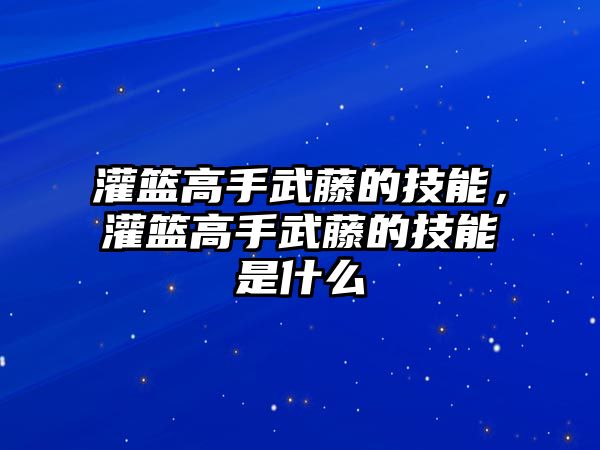 灌篮高手武藤的技能，灌篮高手武藤的技能是什么